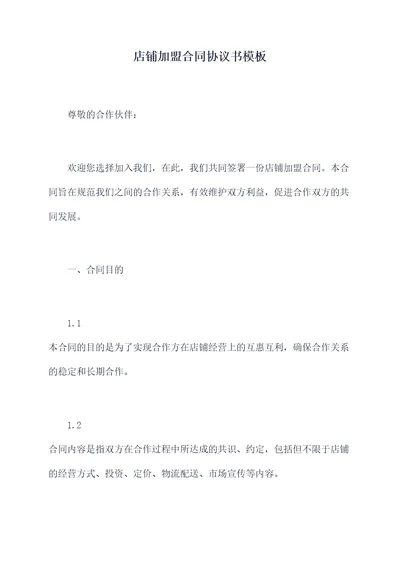 店铺加盟合同协议书模板

尊敬的合作伙伴：

欢迎您选择加入我们，在此，我们共同签署一份店铺加盟合同。本合同旨在规范我们之间的合作关系，有效维护双方利益，促进合作双方的共同发展。

一、合同目的

1.1

本合同的目的是为了实现合作方在店铺经营上的互惠互利，确保合作关系的稳定和长期合作。

1.2

合同内容是指双方在合作过程中所达成的共识、约定，包括但不限于店铺的经营方式、投资、定价、物流配送、市场宣传等内容。